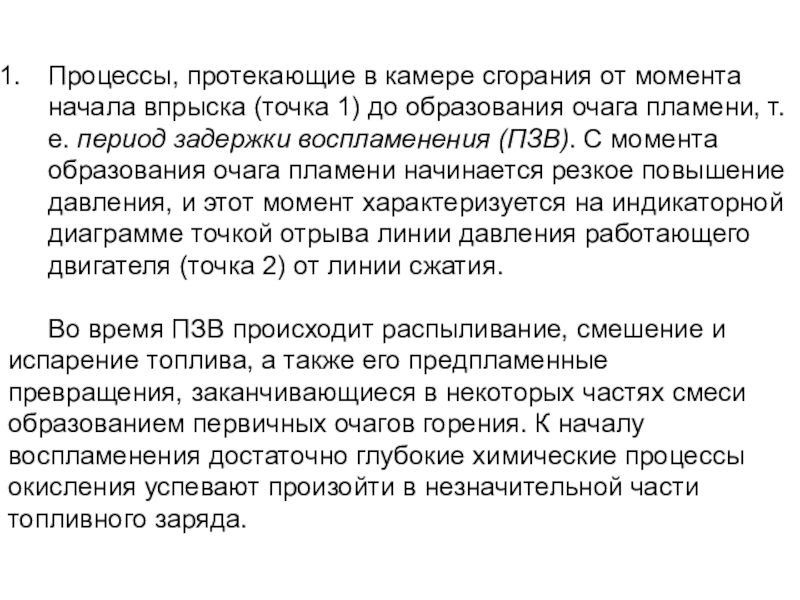 1. Процессы, протекающие в камере сгорания от момента начала впрыска (точка 1) до образования очага пламени, т. е. период задержки воспламенения (ПЗВ). С момента образования очага пламени начинается резкое повышение давления, и этот момент характеризуется на индикаторной диаграмме точкой отрыва линии давления работающего двигателя (точка 2) от линии сжатия.

Во время ПЗВ происходит распыливание, смешение и испарение топлива, а также его предпламенные превращения, заканчивающиеся в некоторых частях смеси образованием первичных очагов горения. К началу воспламенения достаточно глубокие химические процессы окисления успевают произойти в незначительной части топливного заряда.